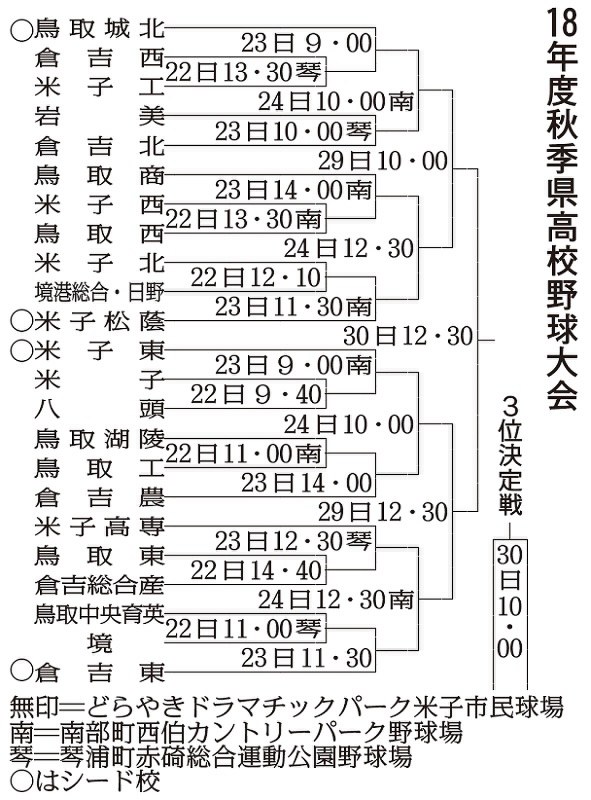 18年度秋季県高校野球大会

○鳥取城北
倉吉西
米子工
岩美
倉吉北
鳥取商
米子西
鳥取西
米子北
境港総合・日野
○米子松蔭
○米子東
米子
八頭
鳥取湖陵
鳥取工
倉吉農
米子高専
鳥取東
倉吉総合産
鳥取中央育英
境
○倉吉東

23日9・00
22日13・30琴
24日10・00南
23日10・00琴
29日10・00
23日14・00南
22日13・30南
24日12・30
22日12・10
23日11・30南
30日12・30
23日9・00南
22日9・40
24日10・00
22日11・00南
23日14・00
29日12・30
23日12・30琴
22日14・40
24日12・30南
22日11・00琴
23日11・30

3位決定戦
30日10・00

無印＝どらやきドラマチックパーク米子市民球場
南＝南部町西伯カントリーパーク野球場
琴＝琴浦町赤碕総合運動公園野球場
○はシード校